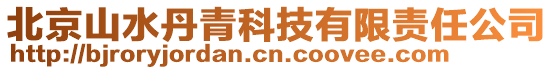 北京山水丹青科技有限责任公司
http://bjroryjordan.cn.coovee.com